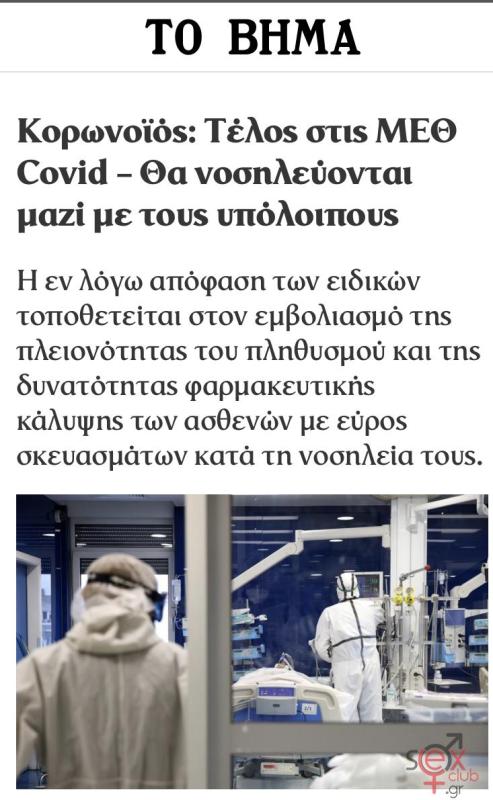 ΤΟ ΒΗΜΑ

Κορωνοϊός: Τέλος στις ΜΕΘ Covid – Θα νοσηλεύονται μαζί με τους υπόλοιπους

Η εν λόγω απόφαση των ειδικών τοποθετείται στον εμβολιασμό της πλειονότητας του πληθυσμού και της δυνατότητας φαρμακευτικής κάλυψης των ασθενών με εύρος σκευασμάτων κατά τη νοσηλεία τους.

sex club .gr